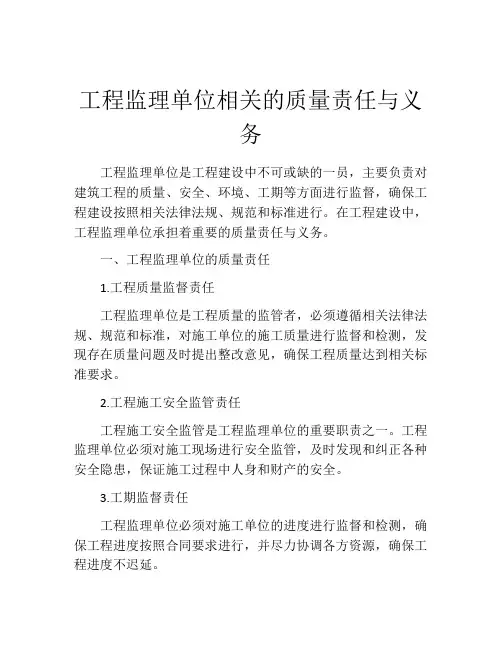 工程监理单位相关的质量责任与义务

工程监理单位是工程建设中不可或缺的一员，主要负责对建筑工程的质量、安全、环境、工期等方面进行监督，确保工程建设按照相关法律法规、规范和标准进行。在工程建设中，工程监理单位承担着重要的质量责任与义务。

一、工程监理单位的质量责任

1.工程质量监督责任

工程监理单位是工程质量的监管者，必须遵循相关法律法规、规范和标准，对施工单位的施工质量进行监督和检测，发现存在质量问题及时提出整改意见，确保工程质量达到相关标准要求。

2.工程施工安全监管责任

工程施工安全监管是工程监理单位的重要职责之一。工程监理单位必须对施工现场进行安全监管，及时发现和纠正各种安全隐患，保证施工过程中人身和财产的安全。

3.工期监督责任

工程监理单位必须对施工单位的进度进行监督和检测，确保工程进度按照合同要求进行，并尽力协调各方资源，确保工程进度不迟延。